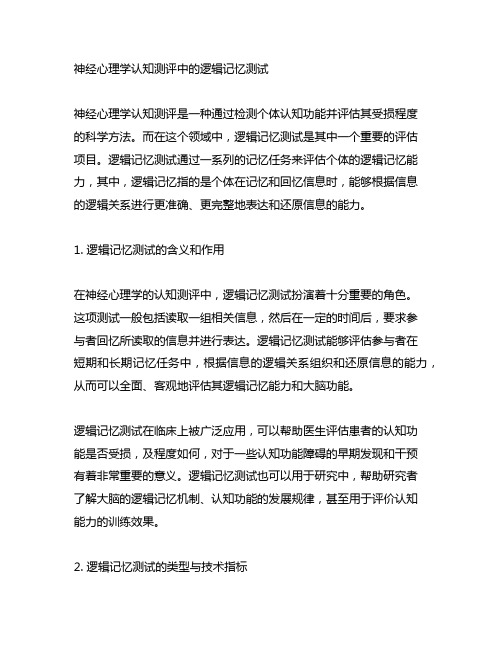 神经心理学认知测评中的逻辑记忆测试

神经心理学认知测评是一种通过检测个体认知功能并评估其受损程度的科学方法。而在这个领域中，逻辑记忆测试是其中一个重要的评估项目。逻辑记忆测试通过一系列的记忆任务来评估个体的逻辑记忆能力，其中，逻辑记忆指的是个体在记忆和回忆信息时，能够根据信息的逻辑关系进行更准确、更完整地表达和还原信息的能力。

1. 逻辑记忆测试的含义和作用

在神经心理学的认知测评中，逻辑记忆测试扮演着十分重要的角色。这项测试一般包括读取一组相关信息，然后在一定的时间后，要求参与者回忆所读取的信息并进行表达。逻辑记忆测试能够评估参与者在短期和长期记忆任务中，根据信息的逻辑关系组织和还原信息的能力，从而可以全面、客观地评估其逻辑记忆能力和大脑功能。

逻辑记忆测试在临床上被广泛应用，可以帮助医生评估患者的认知功能是否受损，及程度如何，对于一些认知功能障碍的早期发现和干预有着非常重要的意义。逻辑记忆测试也可以用于研究中，帮助研究者了解大脑的逻辑记忆机制、认知功能的发展规律，甚至用于评价认知能力的训练效果。

2. 逻辑记忆测试的类型与技术指标